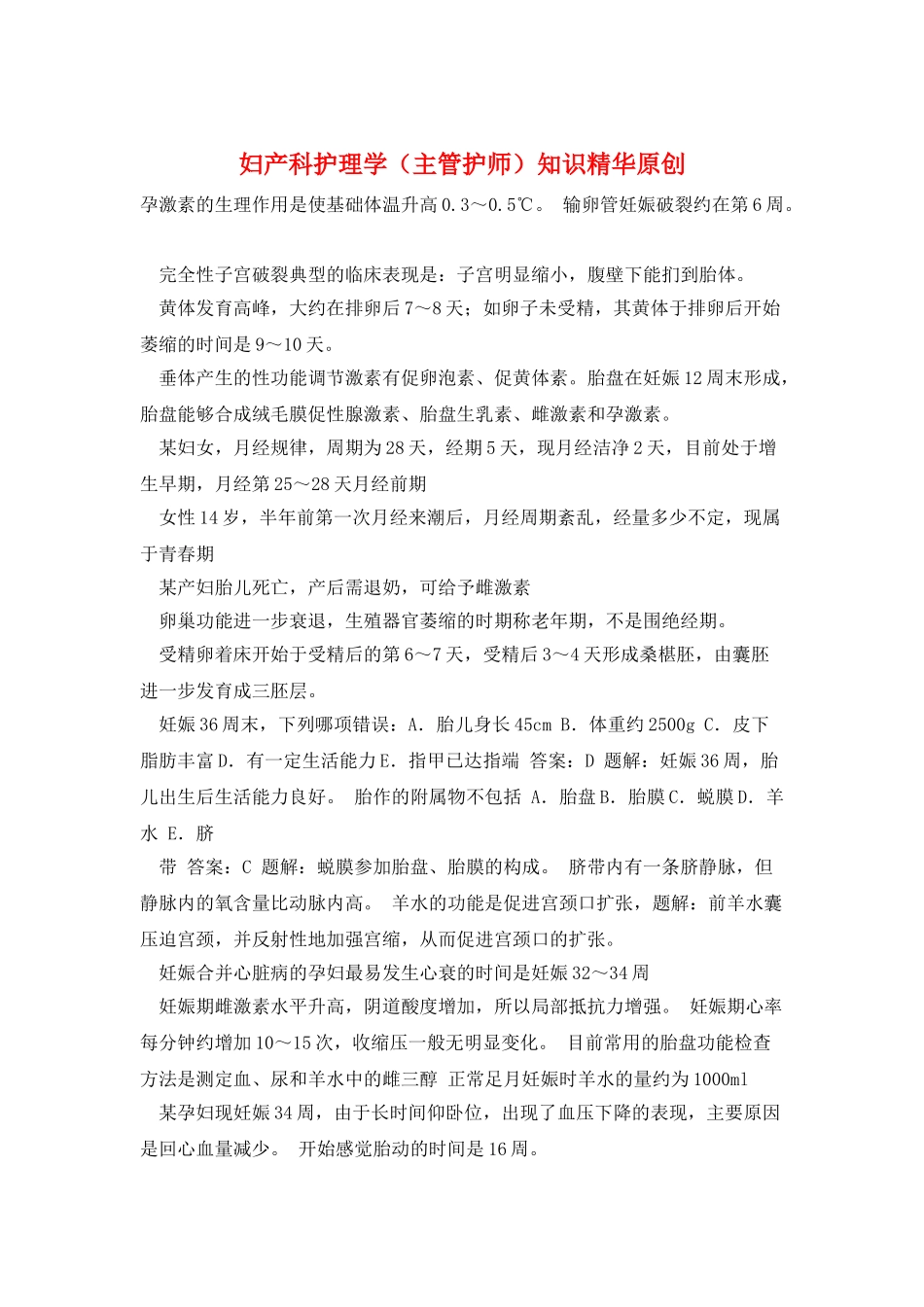 妇产科护理学（主管护师）知识精华原创

孕激素的生理作用是使基础体温升高0.3～0.5℃。 输卵管妊娠破裂约在第6周。

完全性子宫破裂典型的临床表现是：子宫明显缩小，腹壁下能扪到胎体。

黄体发育高峰，大约在排卵后7～8天；如卵子未受精，其黄体于排卵后开始萎缩的时间是9～10天。

垂体产生的性功能调节激素有促卵泡素、促黄体素。胎盘在妊娠12周末形成，胎盘能够合成绒毛膜促性腺激素、胎盘生乳素、雌激素和孕激素。

某妇女，月经规律，周期为28天，经期5天，现月经洁净2天，目前处于增生早期，月经第25～28天月经前期

女性14岁，半年前第一次月经来潮后，月经周期紊乱，经量多少不定，现属于青春期

某产妇胎儿死亡，产后需退奶，可给予雌激素

卵巢功能进一步衰退，生殖器官萎缩的时期称老年期，不是围绝经期。

受精卵着床开始于受精后的第6～7天，受精后3～4天形成桑椹胚，由囊胚进一步发育成三胚层。

妊娠36周末，下列哪项错误：A. 胎儿身长45cm B. 体重约2500g C. 皮下脂肪丰富D. 有一定生活能力E. 指甲已达指端 答案：D 题解：妊娠36周，胎儿出生后生活能力良好。 胎作的附属物不包括 A. 胎盘B. 胎膜C. 蜕膜D. 羊水 E. 脐

带 答案：C 题解：蜕膜参加胎盘、胎膜的构成。 脐带内有一条脐静脉，但静脉内的氧含量比动脉内高。 羊水的功能是促进宫颈口扩张，题解：前羊水囊压迫宫颈，并反射性地加强宫缩，从而促进宫颈口的扩张。

妊娠合并心脏病的孕妇最易发生心衰的时间是妊娠32～34周

妊娠期雌激素水平升高，阴道酸度增加，所以局部抵抗力增强。 妊娠期心率每分钟约增加10～15次，收缩压一般无明显变化。 目前常用的胎盘功能检查方法是测定血、尿和羊水中的雌三醇 正常足月妊娠时羊水的量约为1000ml

某孕妇现妊娠34周，由于长时间仰卧位，出现了血压下降的表现，主要原因是回心血量减少。 开始感觉胎动的时间是16周。